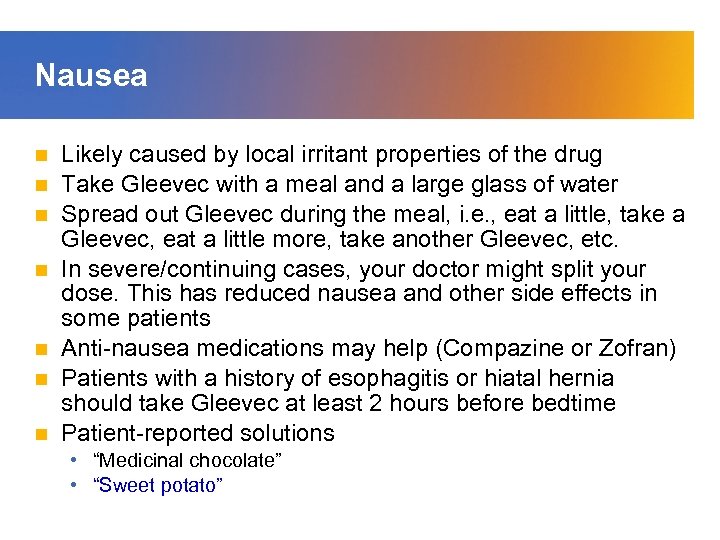 Nausea

- Likely caused by local irritant properties of the drug
- Take Gleevec with a meal and a large glass of water
- Spread out Gleevec during the meal, i.e., eat a little, take a Gleevec, eat a little more, take another Gleevec, etc.
- In severe/continuing cases, your doctor might split your dose. This has reduced nausea and other side effects in some patients
- Anti-nausea medications may help (Compazine or Zofran)
- Patients with a history of esophagitis or hiatal hernia should take Gleevec at least 2 hours before bedtime
- Patient-reported solutions
  - “Medicinal chocolate”
  - “Sweet potato”